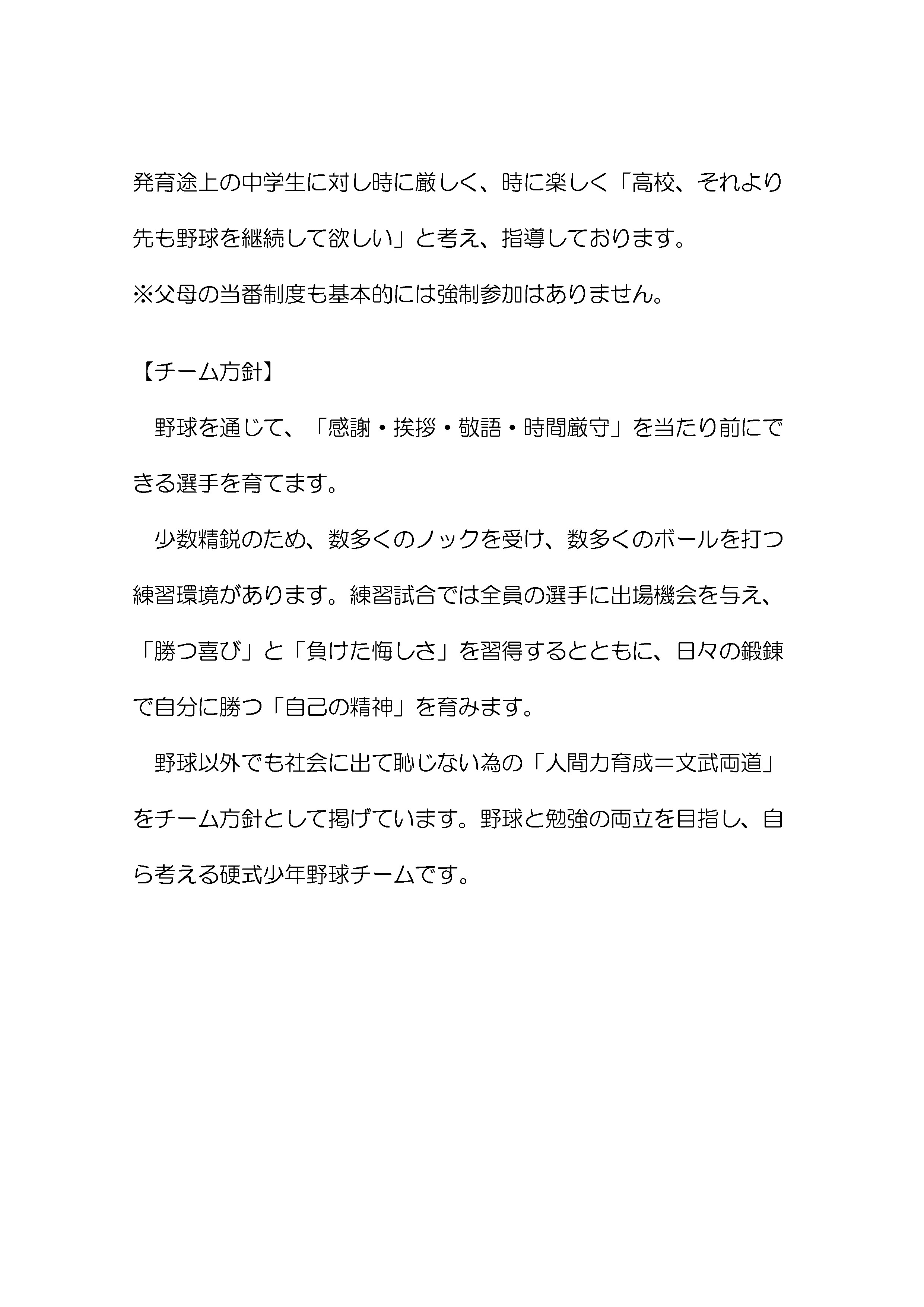 発育途上の中学生に対し時に厳しく、時に楽しく「高校、それより先も野球を継続して欲しい」と考え、指導しております。
※父母の当番制度も基本的には強制参加はありません。

【チーム方針】

野球を通じて、「感謝・挨拶・敬語・時間厳守」を当たり前にできる選手を育てます。

少数精鋭のため、数多くのノックを受け、数多くのボールを打つ練習環境があります。練習試合では全員の選手に出場機会を与え、「勝つ喜び」と「負けた悔しさ」を習得するとともに、日々の鍛錬で自分に勝つ「自己の精神」を育みます。

野球以外でも社会に出て恥じない為の「人間力育成＝文武両道」をチーム方針として掲げています。野球と勉強の両立を目指し、自ら考える硬式少年野球チームです。